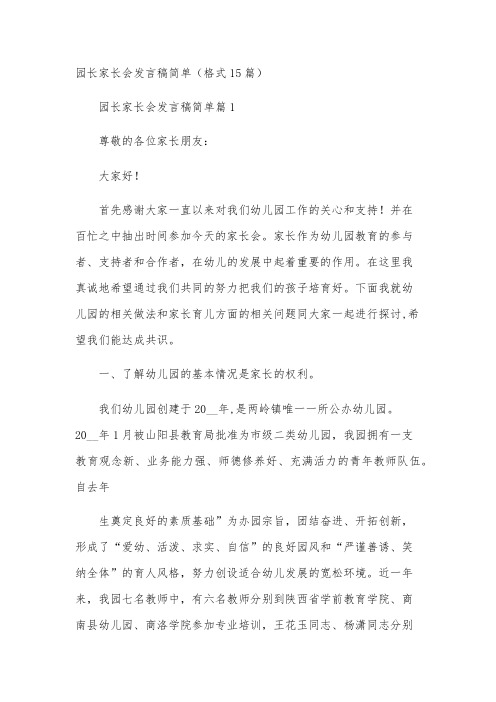 园长家长会发言稿简单（格式15篇）

园长家长会发言稿简单篇1

尊敬的各位家长朋友：

大家好！

首先感谢大家一直以来对我们幼儿园工作的关心和支持！并在百忙之中抽出时间参加今天的家长会。家长作为幼儿园教育的参与者、支持者和合作者，在幼儿的发展中起着重要的作用。在这里我真诚地希望通过我们共同的努力把我们的孩子培育好。下面我就幼儿园的相关做法和家长育儿方面的相关问题同大家一起进行探讨,希望我们能达成共识。

一、了解幼儿园的基本情况是家长的权利。

我们幼儿园创建于20__年,是两岭镇唯一一所公办幼儿园。20__年1月被山阳县教育局批准为市级二类幼儿园，我园拥有一支教育观念新、业务能力强、师德修养好、充满活力的青年教师队伍。自去年

生奠定良好的素质基础”为办园宗旨，团结奋进、开拓创新，形成了“爱幼、活泼、求实、自信”的良好园风和“严谨善诱、笑纳全体”的育人风格，努力创设适合幼儿发展的宽松环境。近一年来，我园七名教师中，有六名教师分别到陕西省学前教育学院、商南县幼儿园、商洛学院参加专业培训，王花玉同志、杨潇同志分别